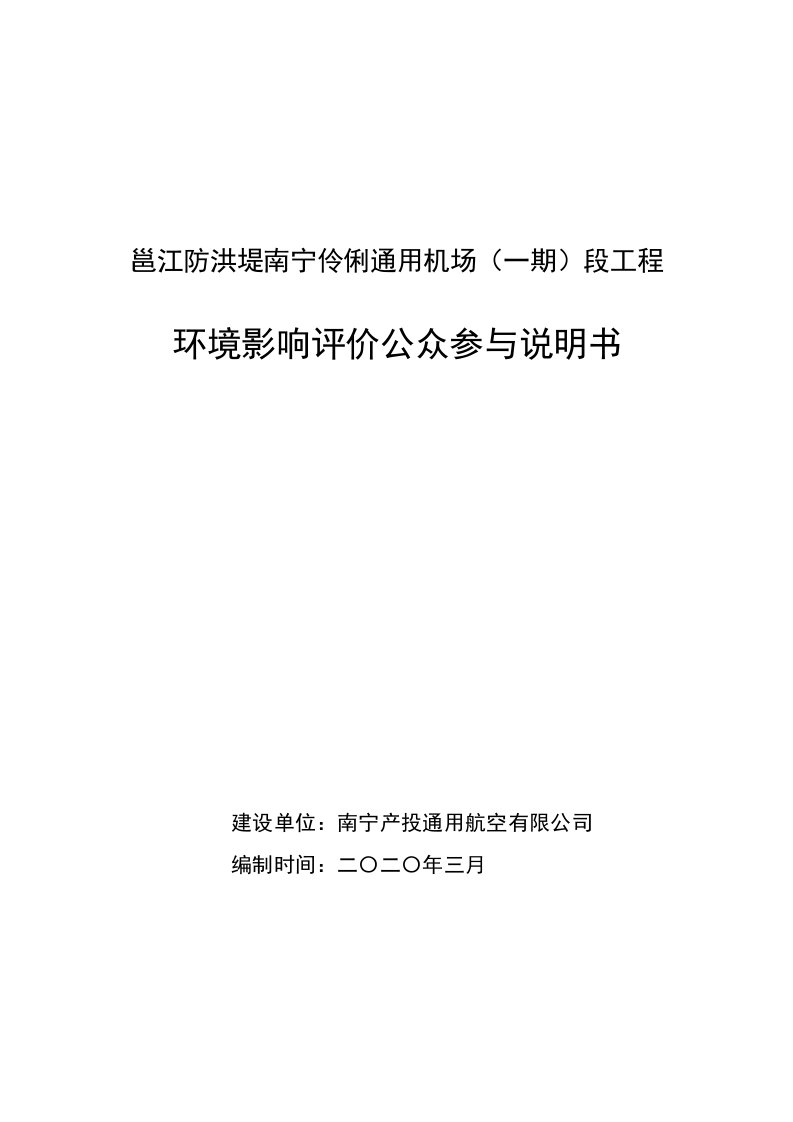 邕江防洪堤南宁伶俐通用机场（一期）段工程

环境影响评价公众参与说明书

建设单位：南宁产投通用航空有限公司

编制时间：二〇二〇年三月